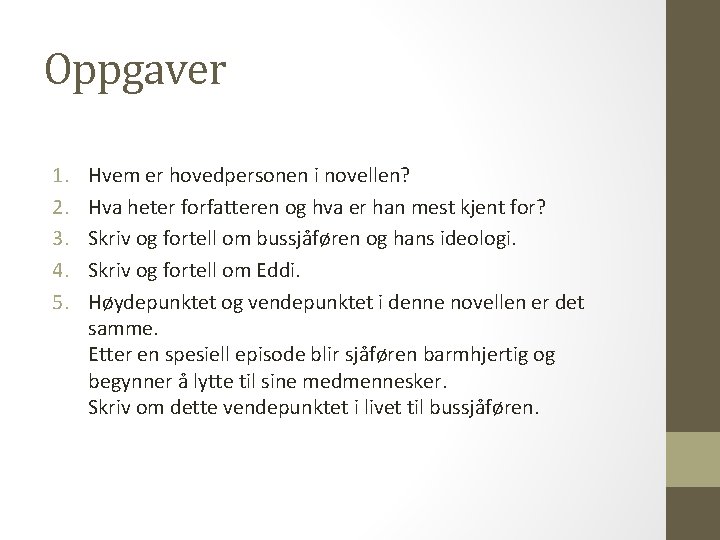 Oppgaver

1. Hvem er hovedpersonen i novellen?
2. Hva heter forfatteren og hva er han mest kjent for?
3. Skriv og fortell om bussjåføren og hans ideologi.
4. Skriv og fortell om Eddi.
5. Høydepunktet og vendepunktet i denne novellen er det samme.
Etter en spesiell episode blir sjåføren barmhjertig og begynner å lytte til sine medmennesker.
Skriv om dette vendepunktet i livet til bussjåføren.